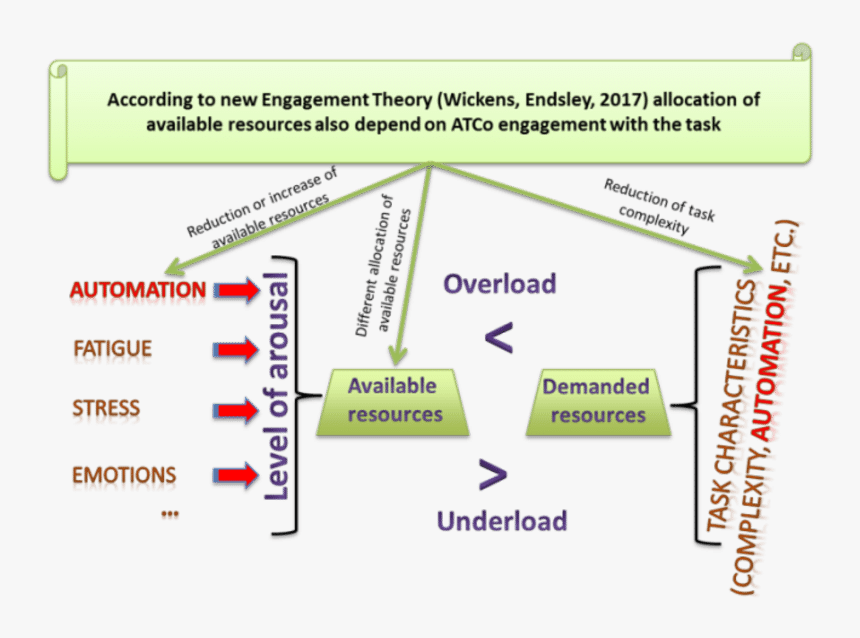 According to new Engagement Theory (Wickens, Endsley, 2017) allocation of available resources also depend on ATCo engagement with the task

Reduction or increase of available resources

Different allocation of available resources

Reduction of task complexity

AUTOMATION

FATIGUE

STRESS

EMOTIONS

...

Level of arousal

Overload

<

Available resources

Demanded resources

>

Underload

TASK CHARACTERISTICS (COMPLEXITY, AUTOMATION, ETC.)